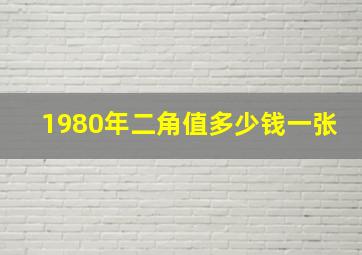 1980年二角值多少钱一张